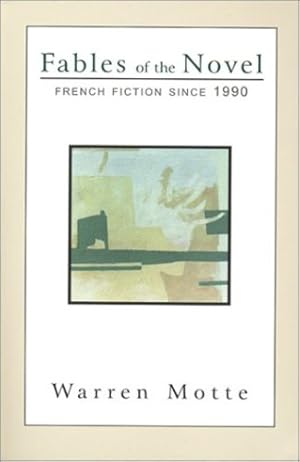 Fables of the Novel
FRENCH FICTION SINCE 1990

Warren Motte